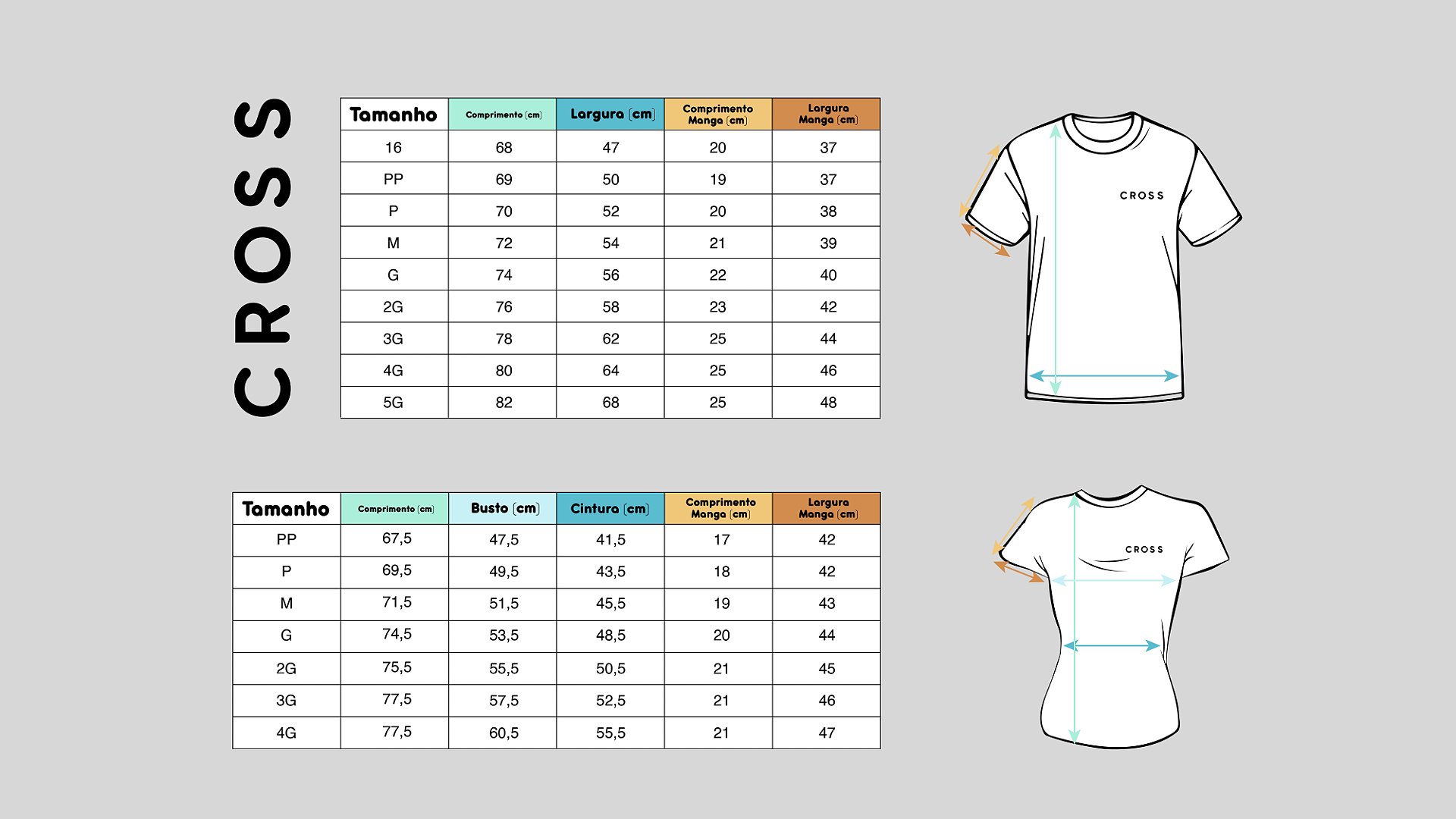 CROSS

| Tamanho | Comprimento (cm) | Largura (cm) | Comprimento Manga (cm) | Largura Manga (cm) |
|---|---|---|---|---|
| 16 | 68 | 47 | 20 | 37 |
| PP | 69 | 50 | 19 | 37 |
| P | 70 | 52 | 20 | 38 |
| M | 72 | 54 | 21 | 39 |
| G | 74 | 56 | 22 | 40 |
| 2G | 76 | 58 | 23 | 42 |
| 3G | 78 | 62 | 25 | 44 |
| 4G | 80 | 64 | 25 | 46 |
| 5G | 82 | 68 | 25 | 48 |

CROSS

| Tamanho | Comprimento (cm) | Busto (cm) | Cintura (cm) | Comprimento Manga (cm) | Largura Manga (cm) |
|---|---|---|---|---|---|
| PP | 67,5 | 47,5 | 41,5 | 17 | 42 |
| P | 69,5 | 49,5 | 43,5 | 18 | 42 |
| M | 71,5 | 51,5 | 45,5 | 19 | 43 |
| G | 74,5 | 53,5 | 48,5 | 20 | 44 |
| 2G | 75,5 | 55,5 | 50,5 | 21 | 45 |
| 3G | 77,5 | 57,5 | 52,5 | 21 | 46 |
| 4G | 77,5 | 60,5 | 55,5 | 21 | 47 |

CROSS